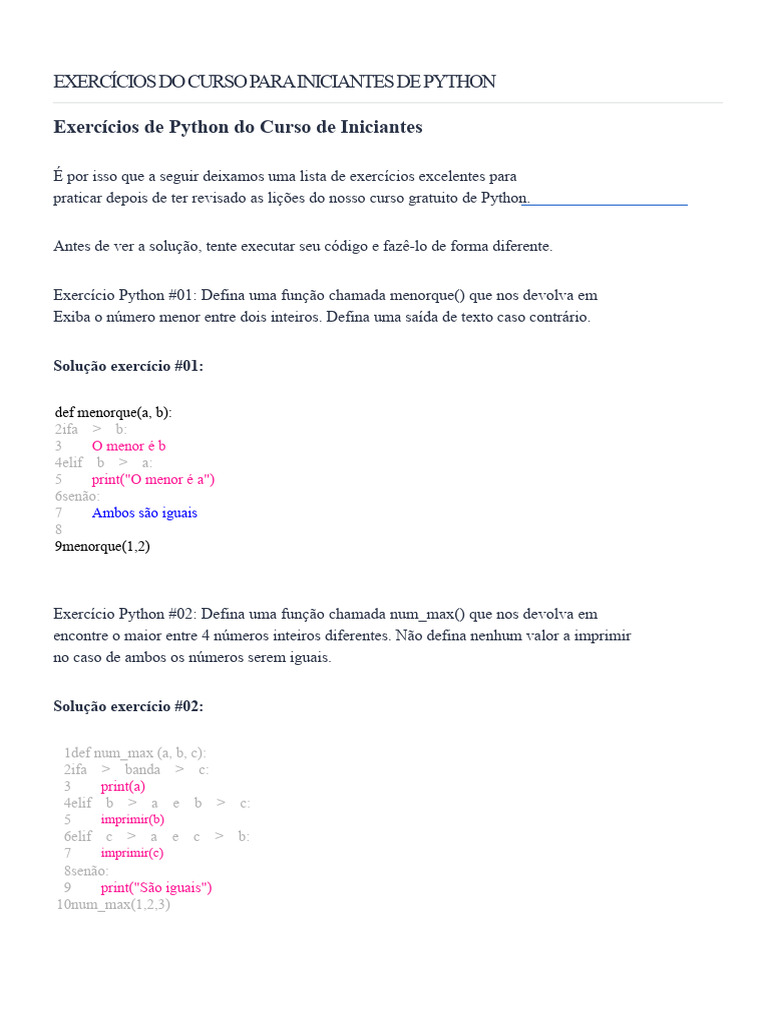 EXERCÍCIOS DO CURSO PARA INICIANTES DE PYTHON

Exercícios de Python do Curso de Iniciantes

É por isso que a seguir deixamos uma lista de exercícios excelentes para praticar depois de ter revisado as lições do nosso curso gratuito de Python.

Antes de ver a solução, tente executar seu código e fazê-lo de forma diferente.

Exercício Python #01: Defina uma função chamada menorque() que nos devolva em Exiba o número menor entre dois inteiros. Defina uma saída de texto caso contrário.

Solução exercício #01:

def menorque(a, b):
2ifa > b:
3 O menor é b
4elif b > a:
5 print("O menor é a")
6senão:
7 Ambos são iguais
8
9menorque(1,2)

Exercício Python #02: Defina uma função chamada num_max() que nos devolva em encontre o maior entre 4 números inteiros diferentes. Não defina nenhum valor a imprimir no caso de ambos os números serem iguais.

Solução exercício #02:

1def num_max (a, b, c):
2ifa > banda > c:
3 print(a)
4elif b > a e b > c:
5 imprimir(b)
6elif c > a e c > b:
7 imprimir(c)
8senão:
9 print("São iguais")
10num_max(1,2,3)